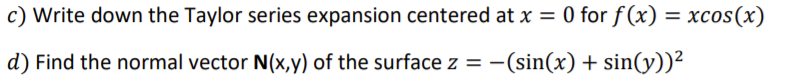 $c)$ Write down the Taylor series expansion centered at $x = 0$ for $f(x) = xcos(x)$

$d)$ Find the normal vector **N**(x,y) of the surface $z = -(\sin(x) + \sin(y))^2$